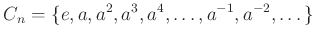 $C_n = \{e, a, a^2, a^3, a^4, \ldots, a^{-1}, a^{-2}, \ldots\}$